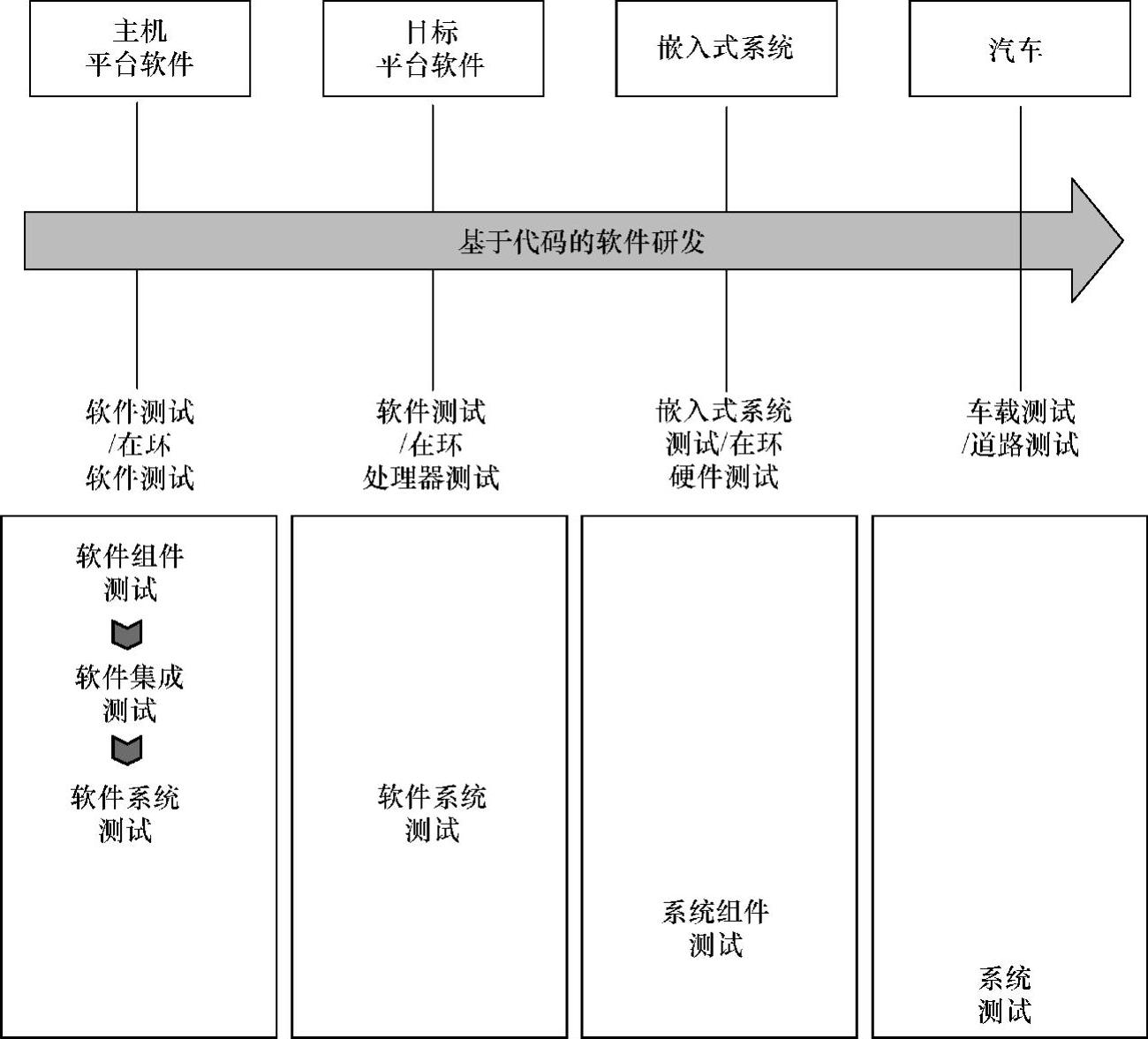 主机
平台软件

目标
平台软件

嵌入式系统

汽车

基于代码的软件研发

软件测试
/在环
软件测试

软件测试
/在环
处理器测试

嵌入式系统
测试/在环
硬件测试

车载测试
/道路测试

软件组件
测试

软件集成
测试

软件系统
测试

软件系统
测试

系统组件
测试

系统
测试